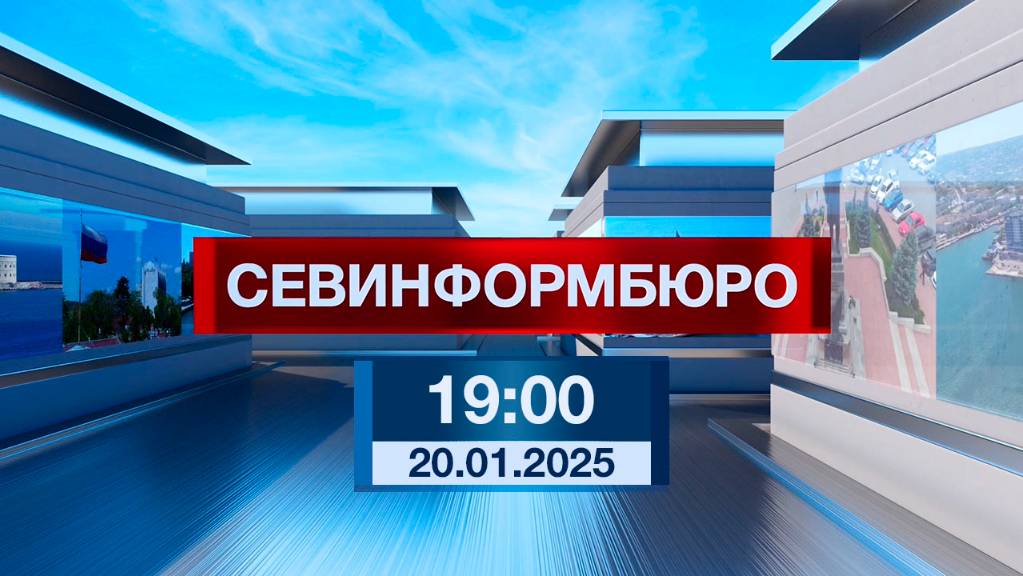 СЕВИНФОРМБЮРО

19:00

20.01.2025